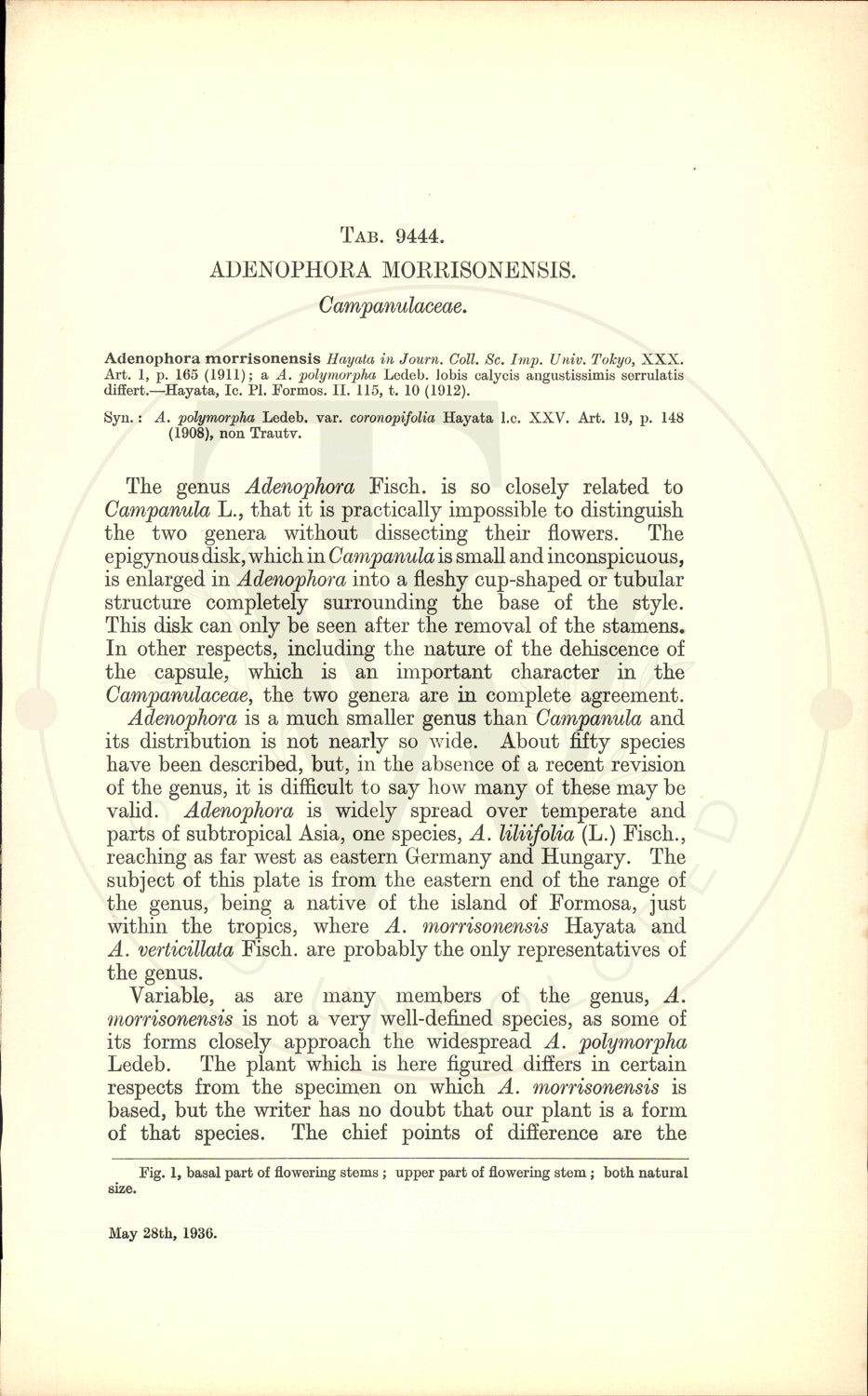 TAB. 9444.

ADENOPHORA MORRISONENSIS.

Campanulaceae.

Adenophora morrisonensis Hayata in Journ. Coll. Sc. Imp. Univ. Tokyo, XXX. Art. 1, p. 165 (1911); a A. polymorpha Ledeb. lobis calycis angustissimis serrulatis differt.—Hayata, Ic. Pl. Formos. II. 115, t. 10 (1912).

Syn.: A. polymorpha Ledeb. var. coronopifolia Hayata l.c. XXV. Art. 19, p. 148 (1908), non Trautv.

The genus Adenophora Fisch. is so closely related to Campanula L., that it is practically impossible to distinguish the two genera without dissecting their flowers. The epigynous disk, which in Campanula is small and inconspicuous, is enlarged in Adenophora into a fleshy cup-shaped or tubular structure completely surrounding the base of the style. This disk can only be seen after the removal of the stamens. In other respects, including the nature of the dehiscence of the capsule, which is an important character in the Campanulaceae, the two genera are in complete agreement.

Adenophora is a much smaller genus than Campanula and its distribution is not nearly so wide. About fifty species have been described, but, in the absence of a recent revision of the genus, it is difficult to say how many of these may be valid. Adenophora is widely spread over temperate and parts of subtropical Asia, one species, A. liliifolia (L.) Fisch., reaching as far west as eastern Germany and Hungary. The subject of this plate is from the eastern end of the range of the genus, being a native of the island of Formosa, just within the tropics, where A. morrisonensis Hayata and A. verticillata Fisch. are probably the only representatives of the genus.

Variable, as are many members of the genus, A. morrisonensis is not a very well-defined species, as some of its forms closely approach the widespread A. polymorpha Ledeb. The plant which is here figured differs in certain respects from the specimen on which A. morrisonensis is based, but the writer has no doubt that our plant is a form of that species. The chief points of difference are the

Fig. 1, basal part of flowering stems; upper part of flowering stem; both natural size.

May 28th, 1936.